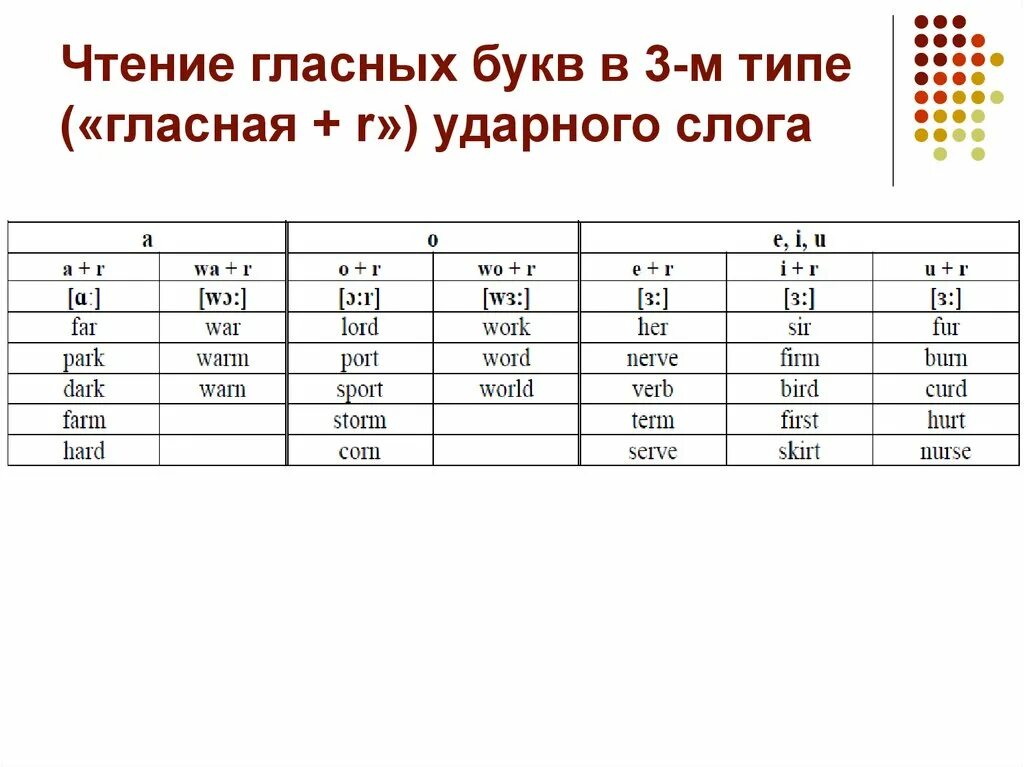 Чтение гласных букв в 3-м типе («гласная + r») ударного слога

| a | | o | | e, i, u | | |
|---|---|---|---|---|---|---|
| a + r | wa + r | o + r | wo + r | e + r | i + r | u + r |
| [ɑ:] | [wɔ:] | [ɔ:r] | [wɜ:] | [ɜ:] | [ɜ:] | [ɜ:] |
| far | war | lord | work | her | sir | fur |
| park | warm | port | word | nerve | firm | burn |
| dark | warn | sport | world | verb | bird | curd |
| farm | | storm | | term | first | hurt |
| hard | | corn | | serve | skirt | nurse |